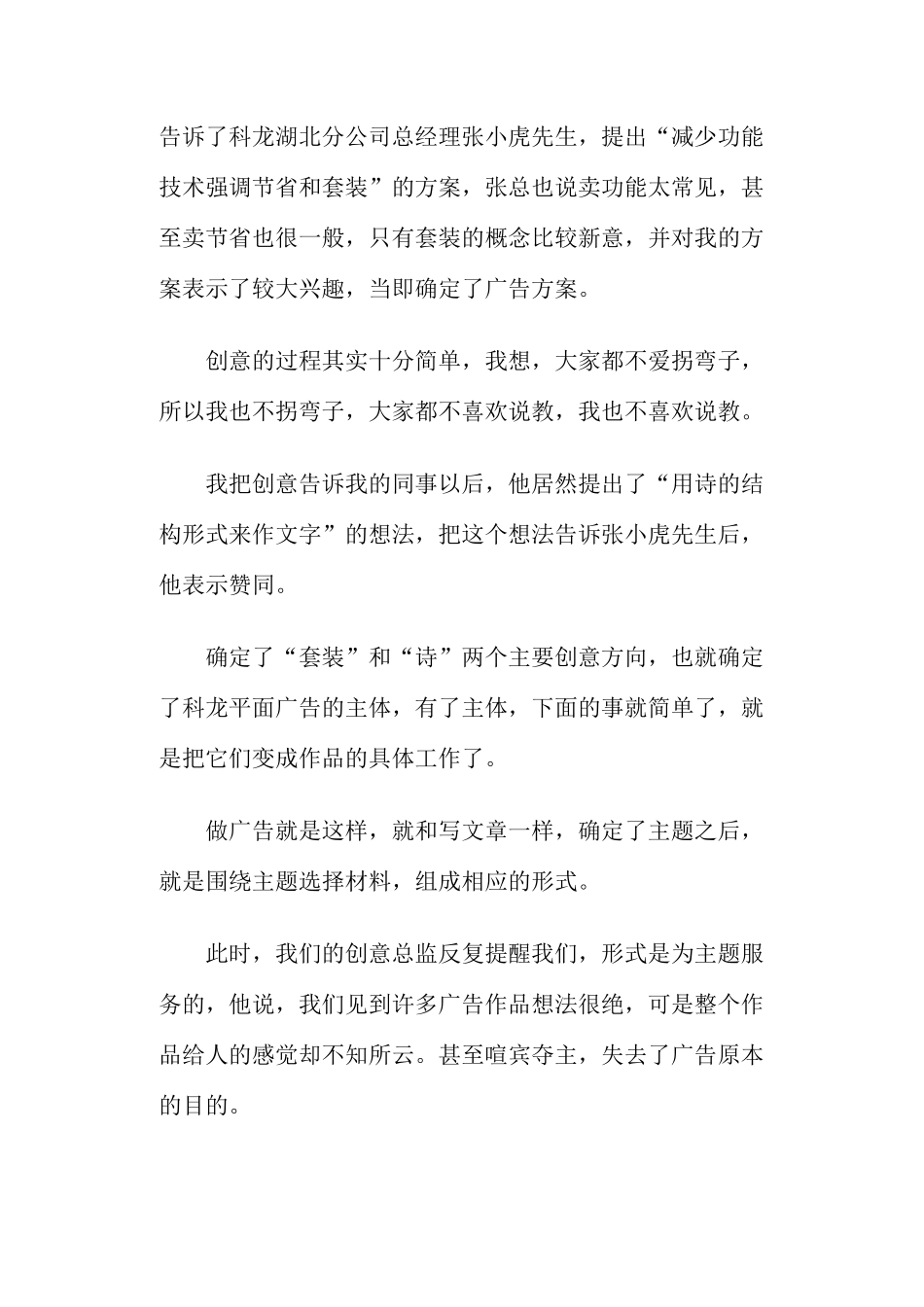 告诉了科龙湖北分公司总经理张小虎先生，提出“减少功能技术强调节省和套装”的方案，张总也说卖功能太常见，甚至卖节省也很一般，只有套装的概念比较新意，并对我的方案表示了较大兴趣，当即确定了广告方案。

创意的过程其实十分简单，我想，大家都不爱拐弯子，所以我也不拐弯子，大家都不喜欢说教，我也不喜欢说教。

我把创意告诉我的同事以后，他居然提出了“用诗的结构形式来作文字”的想法，把这个想法告诉张小虎先生后，他表示赞同。

确定了“套装”和“诗”两个主要创意方向，也就确定了科龙平面广告的主体，有了主体，下面的事就简单了，就是把它们变成作品的具体工作了。

做广告就是这样，就和写文章一样，确定了主题之后，就是围绕主题选择材料，组成相应的形式。

此时，我们的创意总监反复提醒我们，形式是为主题服务的，他说，我们见到许多广告作品想法很绝，可是整个作品给人的感觉却不知所云。甚至喧宾夺主，失去了广告原本的目的。